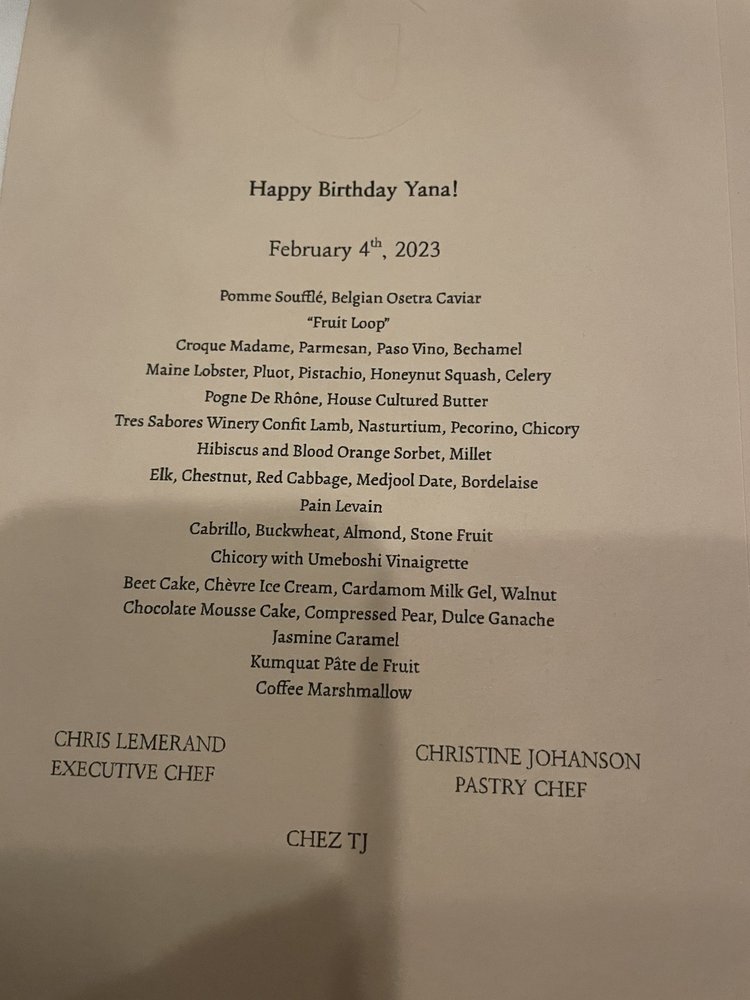 Happy Birthday Yana!

February 4$^{th}$, 2023

Pomme Soufflé, Belgian Osetra Caviar
"Fruit Loop"
Croque Madame, Parmesan, Paso Vino, Bechamel
Maine Lobster, Pluot, Pistachio, Honeynut Squash, Celery
Pogne De Rhône, House Cultured Butter
Tres Sabores Winery Confit Lamb, Nasturtium, Pecorino, Chicory
Hibiscus and Blood Orange Sorbet, Millet
Elk, Chestnut, Red Cabbage, Medjool Date, Bordelaise
Pain Levain
Cabrillo, Buckwheat, Almond, Stone Fruit
Chicory with Umeboshi Vinaigrette
Beet Cake, Chèvre Ice Cream, Cardamom Milk Gel, Walnut
Chocolate Mousse Cake, Compressed Pear, Dulce Ganache
Jasmine Caramel
Kumquat Pâte de Fruit
Coffee Marshmallow

CHRIS LEMERAND
EXECUTIVE CHEF

CHRISTINE JOHANSON
PASTRY CHEF

CHEZ TJ